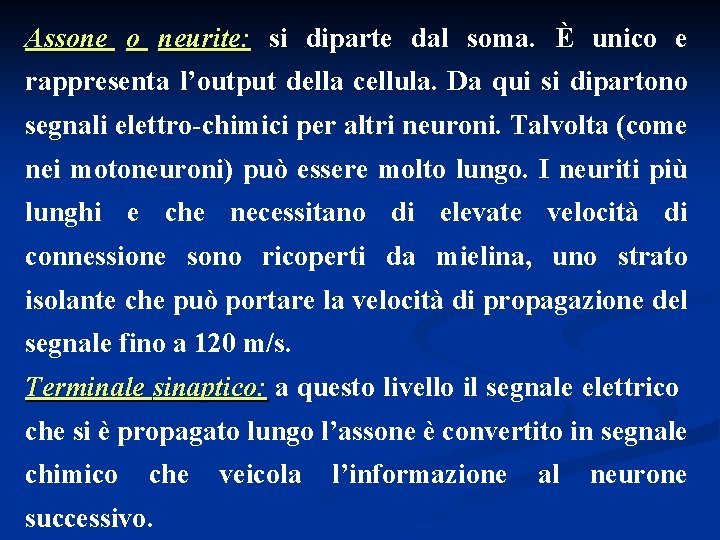 Assone o neurite: si diparte dal soma. È unico e rappresenta l'output della cellula. Da qui si dipartono segnali elettro-chimici per altri neuroni. Talvolta (come nei motoneuroni) può essere molto lungo. I neuriti più lunghi e che necessitano di elevate velocità di connessione sono ricoperti da mielina, uno strato isolante che può portare la velocità di propagazione del segnale fino a 120 m/s.

Terminale sinaptico: a questo livello il segnale elettrico che si è propagato lungo l'assone è convertito in segnale chimico che veicola l'informazione al neurone successivo.